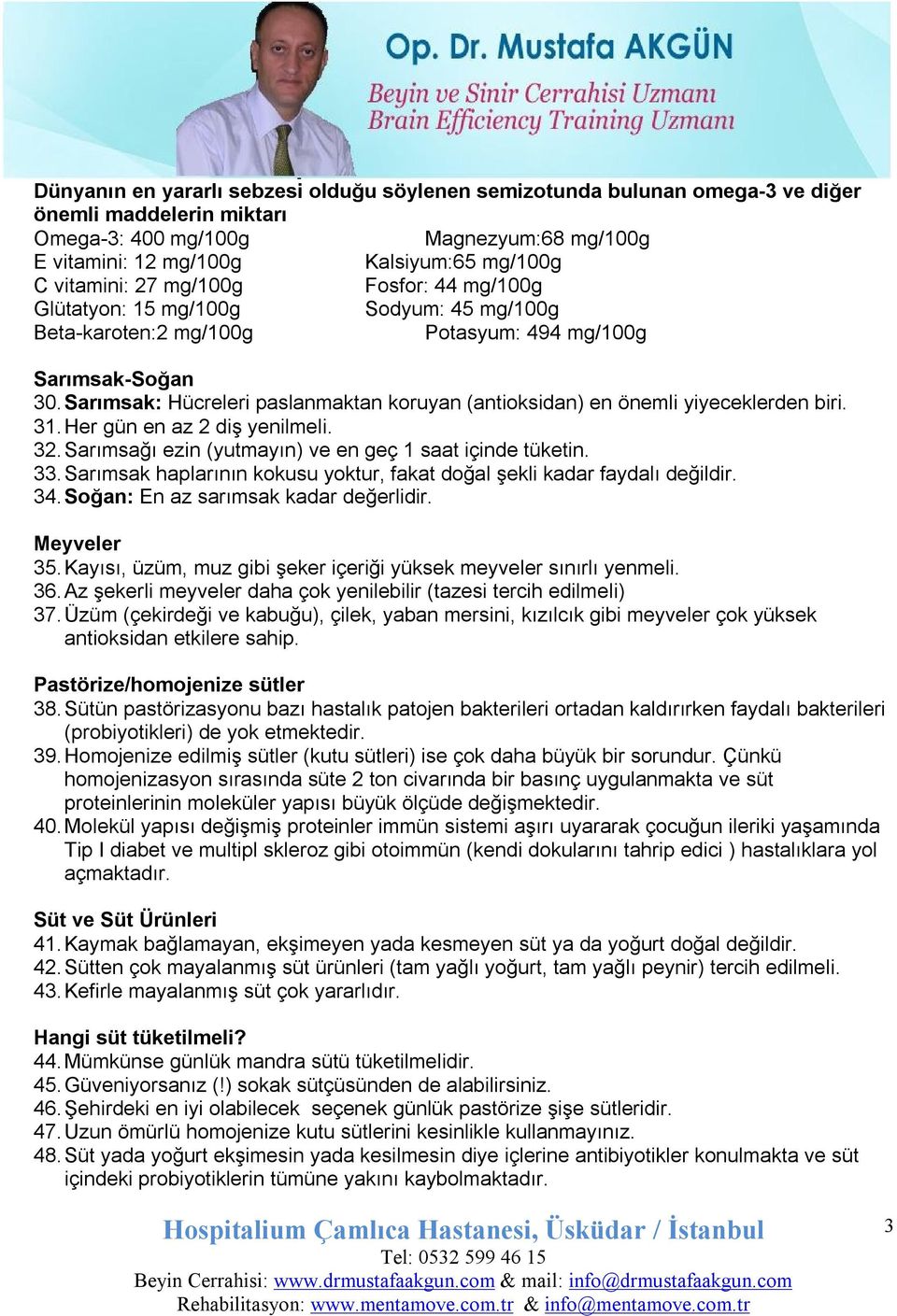 Op. Dr. Mustafa AKGÜN
Beyin ve Sinir Cerrahisi Uzmanı
Brain Efficiency Training Uzmanı

Dünyanın en yararlı sebzesi olduğu söylenen semizotunda bulunan omega-3 ve diğer önemli maddelerin miktarı

Omega-3: 400 mg/100g
E vitamini: 12 mg/100g
C vitamini: 27 mg/100g
Glütatyon: 15 mg/100g
Beta-karoten:2 mg/100g

Magnezyum:68 mg/100g
Kalsiyum:65 mg/100g
Fosfor: 44 mg/100g
Sodyum: 45 mg/100g
Potasyum: 494 mg/100g

Sarımsak-Soğan
30. Sarımsak: Hücreleri paslanmaktan koruyan (antioksidan) en önemli yiyeceklerden biri.
31. Her gün en az 2 diş yenilmeli.
32. Sarımsağı ezin (yutmayın) ve en geç 1 saat içinde tüketin.
33. Sarımsak haplarının kokusu yoktur, fakat doğal şekli kadar faydalı değildir.
34. Soğan: En az sarımsak kadar değerlidir.

Meyveler
35. Kayısı, üzüm, muz gibi şeker içeriği yüksek meyveler sınırlı yenmeli.
36. Az şekerli meyveler daha çok yenilebilir (tazesi tercih edilmeli)
37. Üzüm (çekirdeği ve kabuğu), çilek, yaban mersini, kızılcık gibi meyveler çok yüksek antioksidan etkilere sahip.

Pastörize/homojenize sütler
38. Sütün pastörizasyonu bazı hastalık patojen bakterileri ortadan kaldırırken faydalı bakterileri (probiyotikleri) de yok etmektedir.
39. Homojenize edilmiş sütler (kutu sütleri) ise çok daha büyük bir sorundur. Çünkü homojenizasyon sırasında süte 2 ton civarında bir basınç uygulanmakta ve süt proteinlerinin moleküler yapısı büyük ölçüde değişmektedir.
40. Molekül yapısı değişmiş proteinler immün sistemi aşırı uyararak çocuğun ileriki yaşamında Tip I diabet ve multipl skleroz gibi otoimmün (kendi dokularını tahrip edici ) hastalıklara yol açmaktadır.

Süt ve Süt Ürünleri
41. Kaymak bağlamayan, ekşimeyen yada kesmeyen süt ya da yoğurt doğal değildir.
42. Sütten çok mayalanmış süt ürünleri (tam yağlı yoğurt, tam yağlı peynir) tercih edilmeli.
43. Kefirle mayalanmış süt çok yararlıdır.

Hangi süt tüketilmeli?
44. Mümkünse günlük mandra sütü tüketilmelidir.
45. Güveniyorsanız (!) sokak sütçüsünden de alabilirsiniz.
46. Şehirdeki en iyi olabilecek seçenek günlük pastörize şişe sütleridir.
47. Uzun ömürlü homojenize kutu sütlerini kesinlikle kullanmayınız.
48. Süt yada yoğurt ekşimesin yada kesilmesin diye içlerine antibiyotikler konulmakta ve süt içindeki probiyotiklerin tümüne yakını kaybolmaktadır.

Hospitalium Çamlıca Hastanesi, Üsküdar / İstanbul
3
Tel: 0532 599 46 15
Beyin Cerrahisi: www.drmustafaakgun.com & mail: info@drmustafaakgun.com
Rehabilitasyon: www.mentamove.com.tr & info@mentamove.com.tr